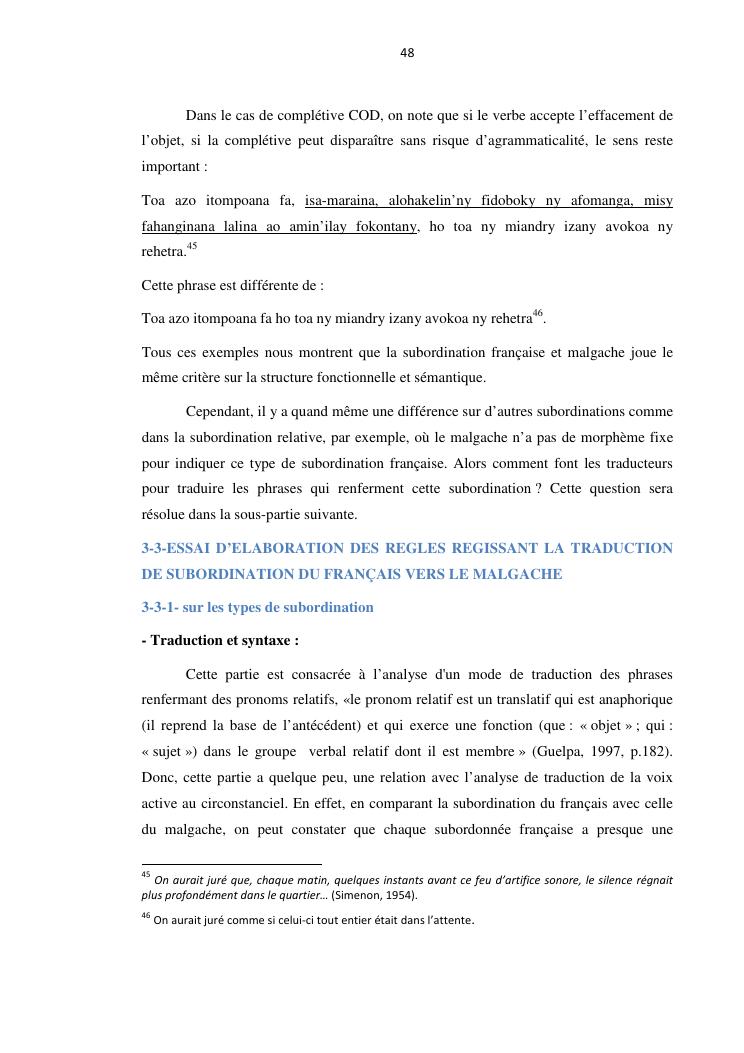 48

Dans le cas de complétive COD, on note que si le verbe accepte l'effacement de l'objet, si la complétive peut disparaître sans risque d'agrammaticalité, le sens reste important :

Toa azo itompoana fa, isa-maraina, alohakelin'ny fidoboky ny afomanga, misy fahanginana lalina ao amin'ilay fokontany, ho toa ny miandry izany avokoa ny rehetra.$^{45}$

Cette phrase est différente de :

Toa azo itompoana fa ho toa ny miandry izany avokoa ny rehetra$^{46}$.

Tous ces exemples nous montrent que la subordination française et malgache joue le même critère sur la structure fonctionnelle et sémantique.

Cependant, il y a quand même une différence sur d'autres subordinations comme dans la subordination relative, par exemple, où le malgache n'a pas de morphème fixe pour indiquer ce type de subordination française. Alors comment font les traducteurs pour traduire les phrases qui renferment cette subordination ? Cette question sera résolue dans la sous-partie suivante.

3-3-ESSAI D'ELABORATION DES REGLES REGISSANT LA TRADUCTION DE SUBORDINATION DU FRANÇAIS VERS LE MALGACHE

3-3-1- sur les types de subordination

- Traduction et syntaxe :

Cette partie est consacrée à l'analyse d'un mode de traduction des phrases renfermant des pronoms relatifs, «le pronom relatif est un translatif qui est anaphorique (il reprend la base de l'antécédent) et qui exerce une fonction (que : « objet » ; qui : « sujet ») dans le groupe verbal relatif dont il est membre » (Guelpa, 1997, p.182). Donc, cette partie a quelque peu, une relation avec l'analyse de traduction de la voix active au circonstanciel. En effet, en comparant la subordination du français avec celle du malgache, on peut constater que chaque subordonnée française a presque une

$^{45}$ On aurait juré que, chaque matin, quelques instants avant ce feu d'artifice sonore, le silence régnait plus profondément dans le quartier… (Simenon, 1954).

$^{46}$ On aurait juré comme si celui-ci tout entier était dans l'attente.